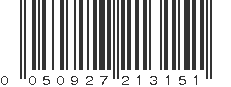 0 050927 213151